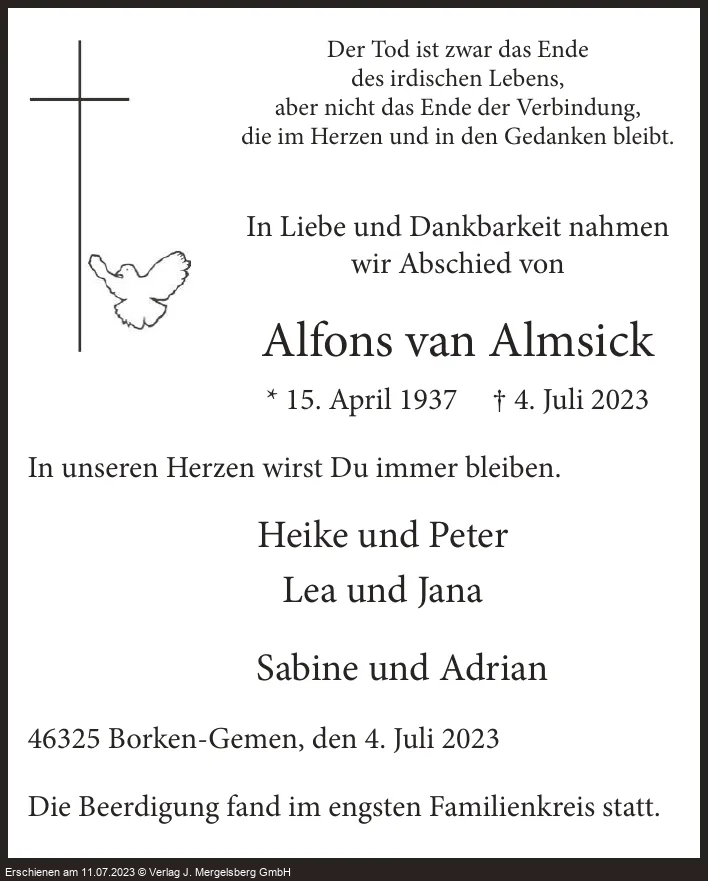 Der Tod ist zwar das Ende
des irdischen Lebens,
aber nicht das Ende der Verbindung,
die im Herzen und in den Gedanken bleibt.

In Liebe und Dankbarkeit nahmen
wir Abschied von

Alfons van Almsick

* 15. April 1937 † 4. Juli 2023

In unseren Herzen wirst Du immer bleiben.

Heike und Peter
Lea und Jana

Sabine und Adrian

46325 Borken-Gemen, den 4. Juli 2023

Die Beerdigung fand im engsten Familienkreis statt.

Erschienen am 11.07.2023 © Verlag J. Mergelsberg GmbH